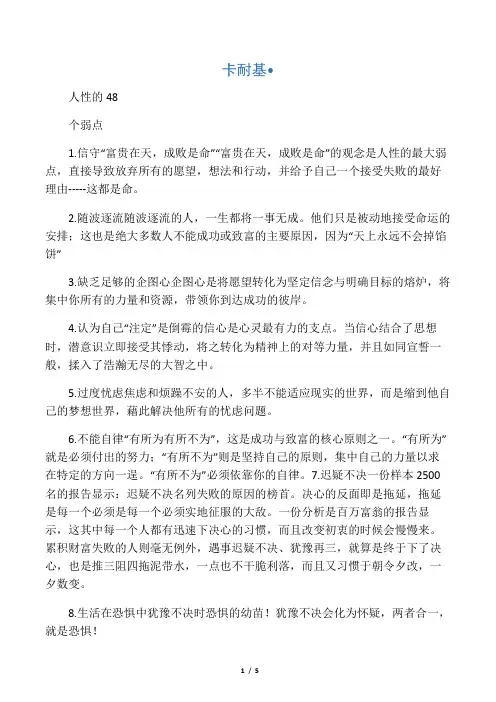 卡耐基•

人性的 48

个弱点

1.信守“富贵在天，成败是命”“富贵在天，成败是命”的观念是人性的最大弱点，直接导致放弃所有的愿望，想法和行动，并给予自己一个接受失败的最好理由-----这都是命。

2.随波逐流随波逐流的人，一生都将一事无成。他们只是被动地接受命运的安排；这也是绝大多数人不能成功或致富的主要原因，因为“天上永远不会掉馅饼”

3.缺乏足够的企图心企图心是将愿望转化为坚定信念与明确目标的熔炉，将集中你所有的力量和资源，带领你到达成功的彼岸。

4.认为自己“注定”是倒霉的信心是心灵最有力的支点。当信心结合了思想时，潜意识立即接受其悸动，将之转化为精神上的对等力量，并且如同宣誓一般，揉入了浩瀚无尽的大智之中。

5.过度忧虑焦虑和烦躁不安的人，多半不能适应现实的世界，而是缩到他自己的梦想世界，藉此解决他所有的忧虑问题。

6.不能自律“有所为有所不为”，这是成功与致富的核心原则之一。“有所为”就是必须付出的努力；“有所不为”则是坚持自己的原则，集中自己的力量以求在特定的方向一逞。“有所不为”必须依靠你的自律。7.迟疑不决一份样本 2500 名的报告显示：迟疑不决名列失败的原因的榜首。决心的反面即是拖延，拖延是每一个必须是每一个必须实地征服的大敌。一份分析是百万富翁的报告显示，这其中每一个人都有迅速下决心的习惯，而且改变初衷的时候会慢慢来。累积财富失败的人则毫无例外，遇事迟疑不决、犹豫再三，就算是终于下了决心，也是推三阻四拖泥带水，一点也不干脆利落，而且又习惯于朝令夕改，一夕数变。

8.生活在恐惧中犹豫不决时恐惧的幼苗！犹豫不决会化为怀疑，两者合一，就是恐惧！

1 / 5